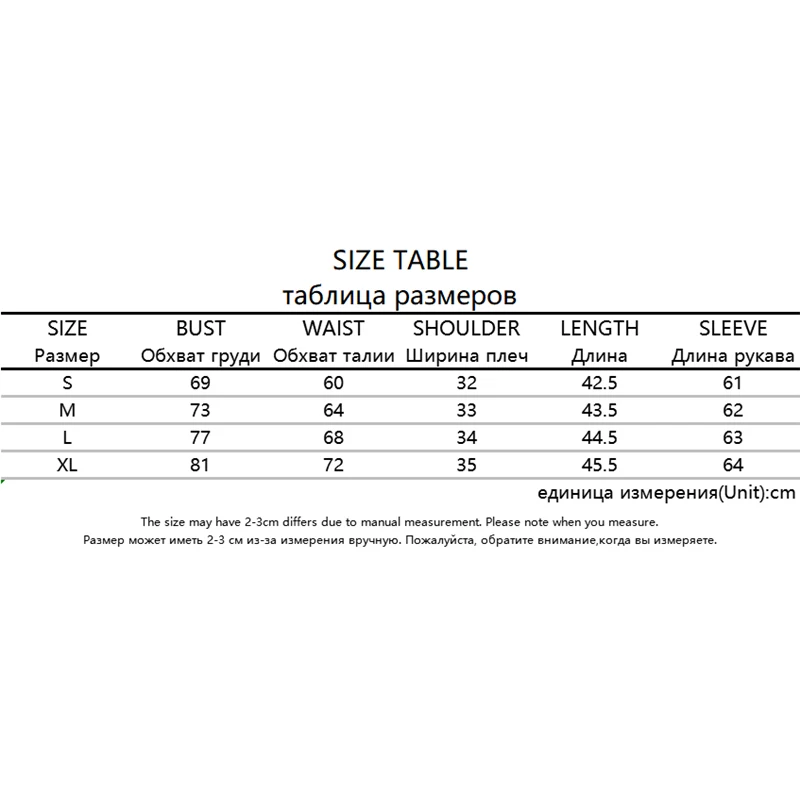 SIZE TABLE
таблица размеров

| SIZE Размер | BUST Обхват груди | WAIST Обхват талии | SHOULDER Ширина плеч | LENGTH Длина | SLEEVE Длина рукава |
|---|---|---|---|---|---|
| S | 69 | 60 | 32 | 42.5 | 61 |
| M | 73 | 64 | 33 | 43.5 | 62 |
| L | 77 | 68 | 34 | 44.5 | 63 |
| XL | 81 | 72 | 35 | 45.5 | 64 |

единица измерения(Unit):cm

The size may have 2-3cm differs due to manual measurement. Please note when you measure.
Размер может иметь 2-3 см из-за измерения вручную. Пожалуйста, обратите внимание,когда вы измеряете.